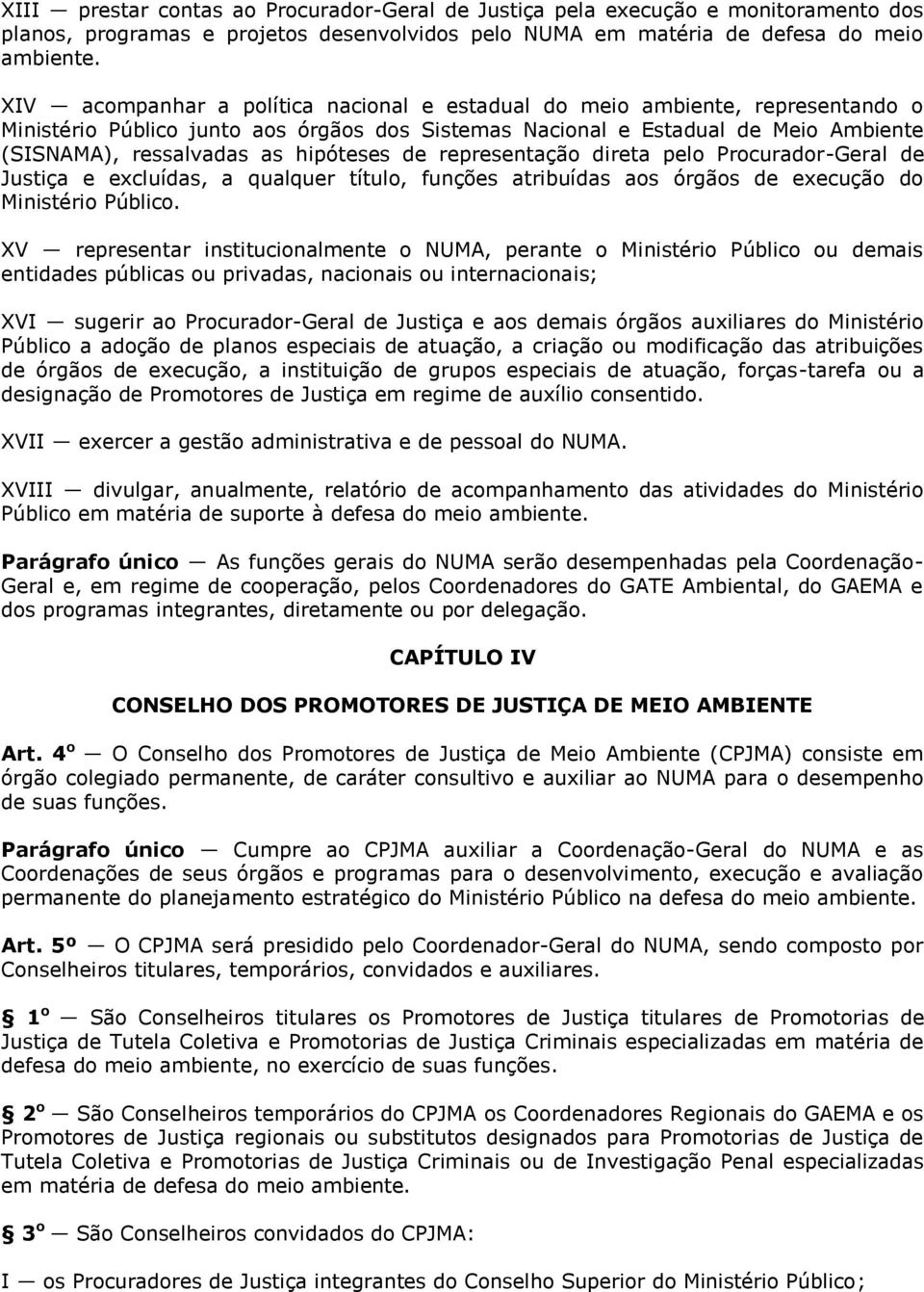 XIII — prestar contas ao Procurador-Geral de Justiça pela execução e monitoramento dos planos, programas e projetos desenvolvidos pelo NUMA em matéria de defesa do meio ambiente.

XIV — acompanhar a política nacional e estadual do meio ambiente, representando o Ministério Público junto aos órgãos dos Sistemas Nacional e Estadual de Meio Ambiente (SISNAMA), ressalvadas as hipóteses de representação direta pelo Procurador-Geral de Justiça e excluídas, a qualquer título, funções atribuídas aos órgãos de execução do Ministério Público.

XV — representar institucionalmente o NUMA, perante o Ministério Público ou demais entidades públicas ou privadas, nacionais ou internacionais;

XVI — sugerir ao Procurador-Geral de Justiça e aos demais órgãos auxiliares do Ministério Público a adoção de planos especiais de atuação, a criação ou modificação das atribuições de órgãos de execução, a instituição de grupos especiais de atuação, forças-tarefa ou a designação de Promotores de Justiça em regime de auxílio consentido.

XVII — exercer a gestão administrativa e de pessoal do NUMA.

XVIII — divulgar, anualmente, relatório de acompanhamento das atividades do Ministério Público em matéria de suporte à defesa do meio ambiente.

Parágrafo único — As funções gerais do NUMA serão desempenhadas pela Coordenação-Geral e, em regime de cooperação, pelos Coordenadores do GATE Ambiental, do GAEMA e dos programas integrantes, diretamente ou por delegação.

CAPÍTULO IV

CONSELHO DOS PROMOTORES DE JUSTIÇA DE MEIO AMBIENTE

Art. 4º — O Conselho dos Promotores de Justiça de Meio Ambiente (CPJMA) consiste em órgão colegiado permanente, de caráter consultivo e auxiliar ao NUMA para o desempenho de suas funções.

Parágrafo único — Cumpre ao CPJMA auxiliar a Coordenação-Geral do NUMA e as Coordenações de seus órgãos e programas para o desenvolvimento, execução e avaliação permanente do planejamento estratégico do Ministério Público na defesa do meio ambiente.

Art. 5º — O CPJMA será presidido pelo Coordenador-Geral do NUMA, sendo composto por Conselheiros titulares, temporários, convidados e auxiliares.

§ 1º — São Conselheiros titulares os Promotores de Justiça titulares de Promotorias de Justiça de Tutela Coletiva e Promotorias de Justiça Criminais especializadas em matéria de defesa do meio ambiente, no exercício de suas funções.

§ 2º — São Conselheiros temporários do CPJMA os Coordenadores Regionais do GAEMA e os Promotores de Justiça regionais ou substitutos designados para Promotorias de Justiça de Tutela Coletiva e Promotorias de Justiça Criminais ou de Investigação Penal especializadas em matéria de defesa do meio ambiente.

§ 3º — São Conselheiros convidados do CPJMA:

I — os Procuradores de Justiça integrantes do Conselho Superior do Ministério Público;